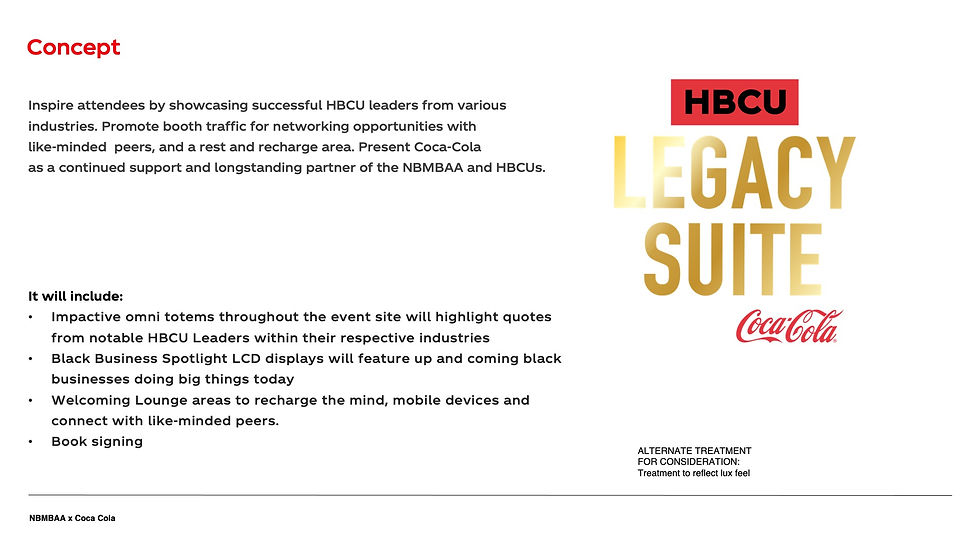 Concept

Inspire attendees by showcasing successful HBCU leaders from various industries. Promote booth traffic for networking opportunities with like-minded peers, and a rest and recharge area. Present Coca-Cola as a continued support and longstanding partner of the NBMBAA and HBCUs.

It will include:
• Impactive omni totems throughout the event site will highlight quotes from notable HBCU Leaders within their respective industries
• Black Business Spotlight LCD displays will feature up and coming black businesses doing big things today
• Welcoming Lounge areas to recharge the mind, mobile devices and connect with like-minded peers.
• Book signing

HBCU
LEGACY SUITE
Coca-Cola

ALTERNATE TREATMENT FOR CONSIDERATION:
Treatment to reflect lux feel

NBMBAA x Coca Cola